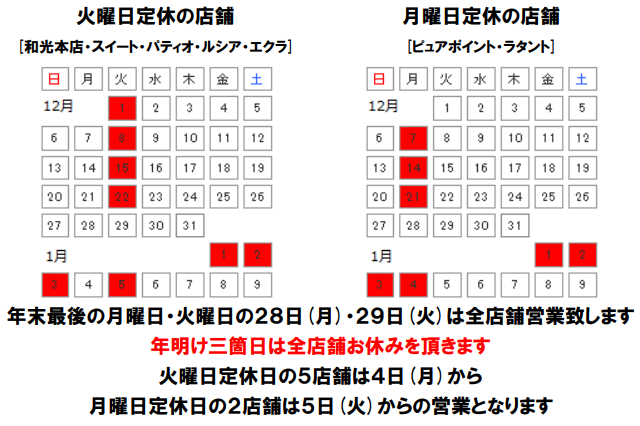 火曜日定休の店舗

[和光本店・スイート・パティオ・ルシア・エクラ]

| 日 | 月 | 火 | 水 | 木 | 金 | 土 |
|---|---|---|---|---|---|---|
| 12月 | | 1 | 2 | 3 | 4 | 5 |
| 6 | 7 | 8 | 9 | 10 | 11 | 12 |
| 13 | 14 | 15 | 16 | 17 | 18 | 19 |
| 20 | 21 | 22 | 23 | 24 | 25 | 26 |
| 27 | 28 | 29 | 30 | 31 | | |
| 1月 | | | | | 1 | 2 |
| 3 | 4 | 5 | 6 | 7 | 8 | 9 |

月曜日定休の店舗

[ピュアポイント・ラタント]

| 日 | 月 | 火 | 水 | 木 | 金 | 土 |
|---|---|---|---|---|---|---|
| 12月 | | 1 | 2 | 3 | 4 | 5 |
| 6 | 7 | 8 | 9 | 10 | 11 | 12 |
| 13 | 14 | 15 | 16 | 17 | 18 | 19 |
| 20 | 21 | 22 | 23 | 24 | 25 | 26 |
| 27 | 28 | 29 | 30 | 31 | | |
| 1月 | | | | | 1 | 2 |
| 3 | 4 | 5 | 6 | 7 | 8 | 9 |

年末最後の月曜日・火曜日の28日（月）・29日（火）は全店舗営業致します

年明け三箇日は全店舗お休みを頂きます

火曜日定休日の5店舗は4日（月）から

月曜日定休日の2店舗は5日（火）からの営業となります